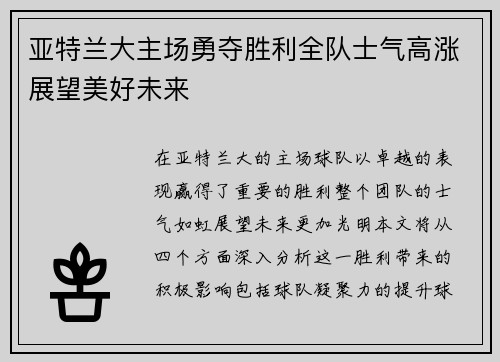 亚特兰大主场勇夺胜利全队士气高涨展望美好未来

在亚特兰大的主场球队以卓越的表现赢得了重要的胜利整个团队的士气如虹展望未来更加光明本文将从四个方面深入分析这一胜利带来的积极影响包括球队凝聚力的提升球